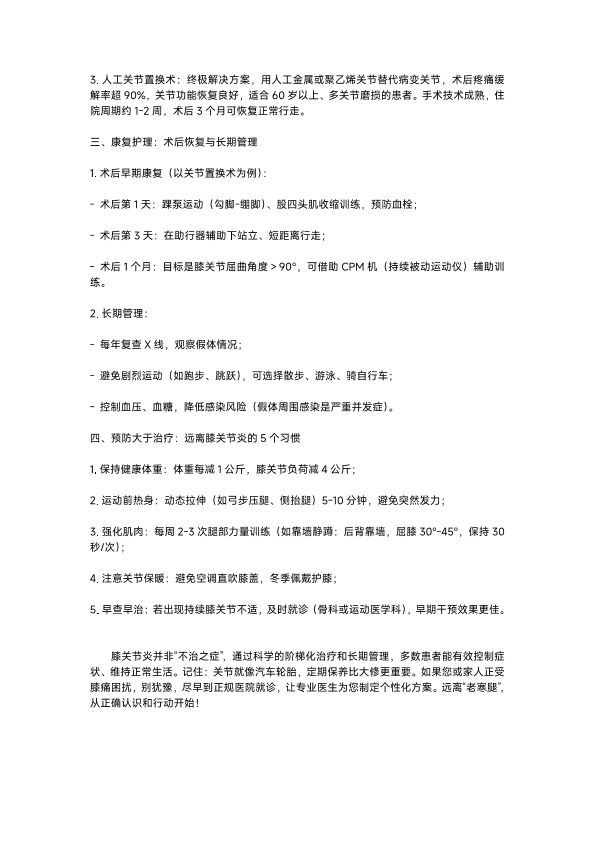 3. 人工关节置换术：终极解决方案，用人工金属或聚乙烯关节替代病变关节，术后疼痛缓解率超 90%，关节功能恢复良好，适合 60 岁以上、多关节磨损的患者。手术技术成熟，住院周期约 1-2 周，术后 3 个月可恢复正常行走。

三、康复护理：术后恢复与长期管理

1. 术后早期康复（以关节置换术为例）：

- 术后第 1 天：踝泵运动（勾脚-绷脚）、股四头肌收缩训练，预防血栓；

- 术后第 3 天：在助行器辅助下站立、短距离行走；

- 术后 1 个月：目标是膝关节屈曲角度 > 90°，可借助 CPM 机（持续被动运动仪）辅助训练。

2. 长期管理：

- 每年复查 X 线，观察假体情况；

- 避免剧烈运动（如跑步、跳跃），可选择散步、游泳、骑自行车；

- 控制血压、血糖，降低感染风险（假体周围感染是严重并发症）。

四、预防大于治疗：远离膝关节炎的 5 个习惯

1. 保持健康体重：体重每减 1 公斤，膝关节负荷减 4 公斤；

2. 运动前热身：动态拉伸（如弓步压腿、侧抬腿）5-10 分钟，避免突然发力；

3. 强化肌肉：每周 2-3 次腿部力量训练（如靠墙静蹲：后背靠墙，屈膝 30°-45°，保持 30 秒/次）；

4. 注意关节保暖：避免空调直吹膝盖，冬季佩戴护膝；

5. 早查早治：若出现持续膝关节不适，及时就诊（骨科或运动医学科），早期干预效果更佳。

膝关节炎并非"不治之症"，通过科学的阶梯化治疗和长期管理，多数患者能有效控制症状、维持正常生活。记住：关节就像汽车轮胎，定期保养比大修更重要。如果您或家人正受膝痛困扰，别犹豫，尽早到正规医院就诊，让专业医生为您制定个性化方案。远离"老寒腿"，从正确认识和行动开始！